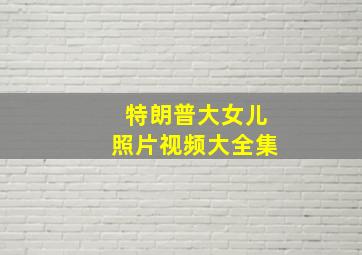 特朗普大女儿
照片视频大全集